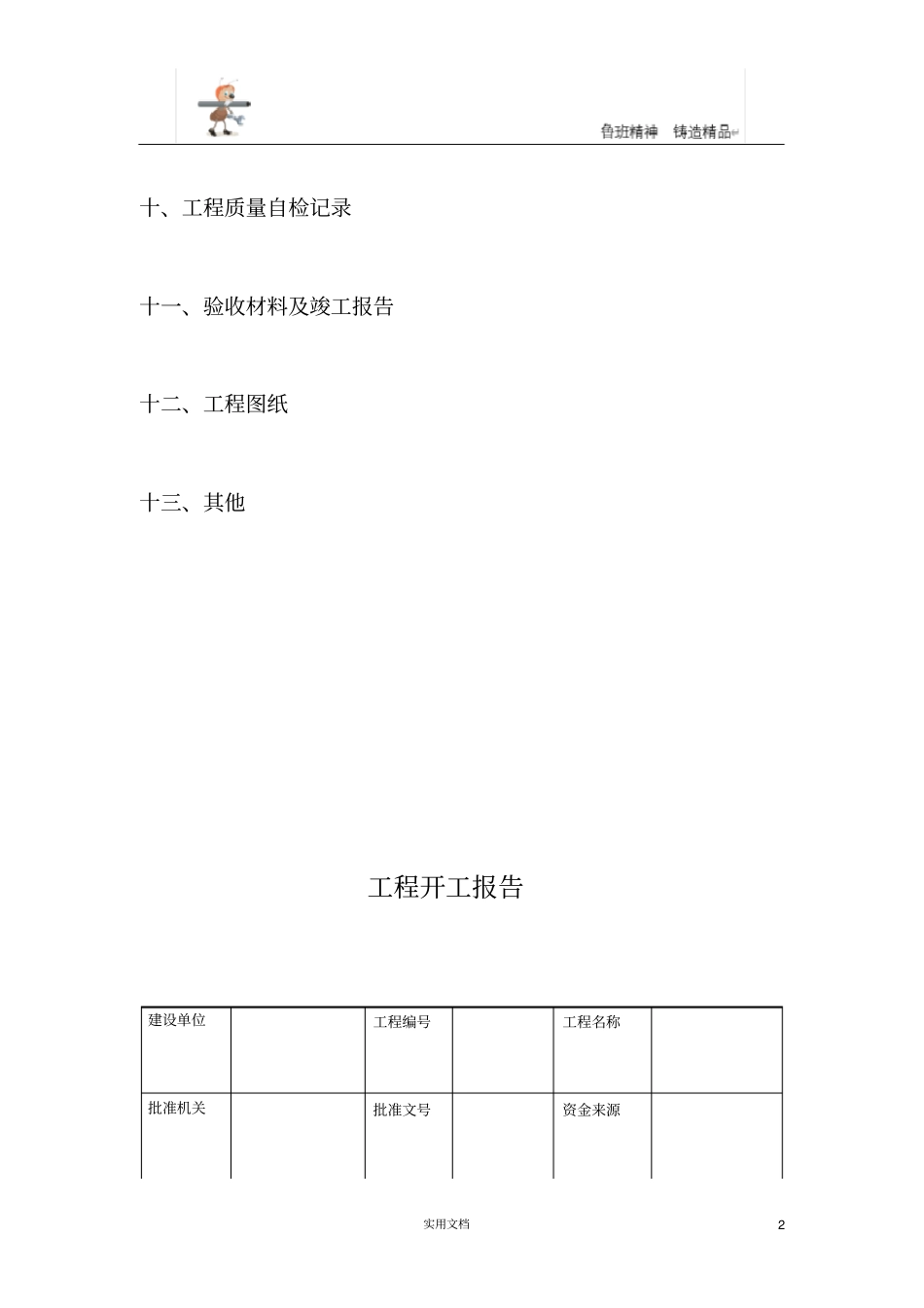 鲁班精神 铸造精品

十、工程质量自检记录

十一、验收材料及竣工报告

十二、工程图纸

十三、其他

工程开工报告

| 建设单位 | | 工程编号 | | 工程名称 | |
|---|---|---|---|---|---|
| 批准机关 | | 批准文号 | | 资金来源 | |

实用文档

2